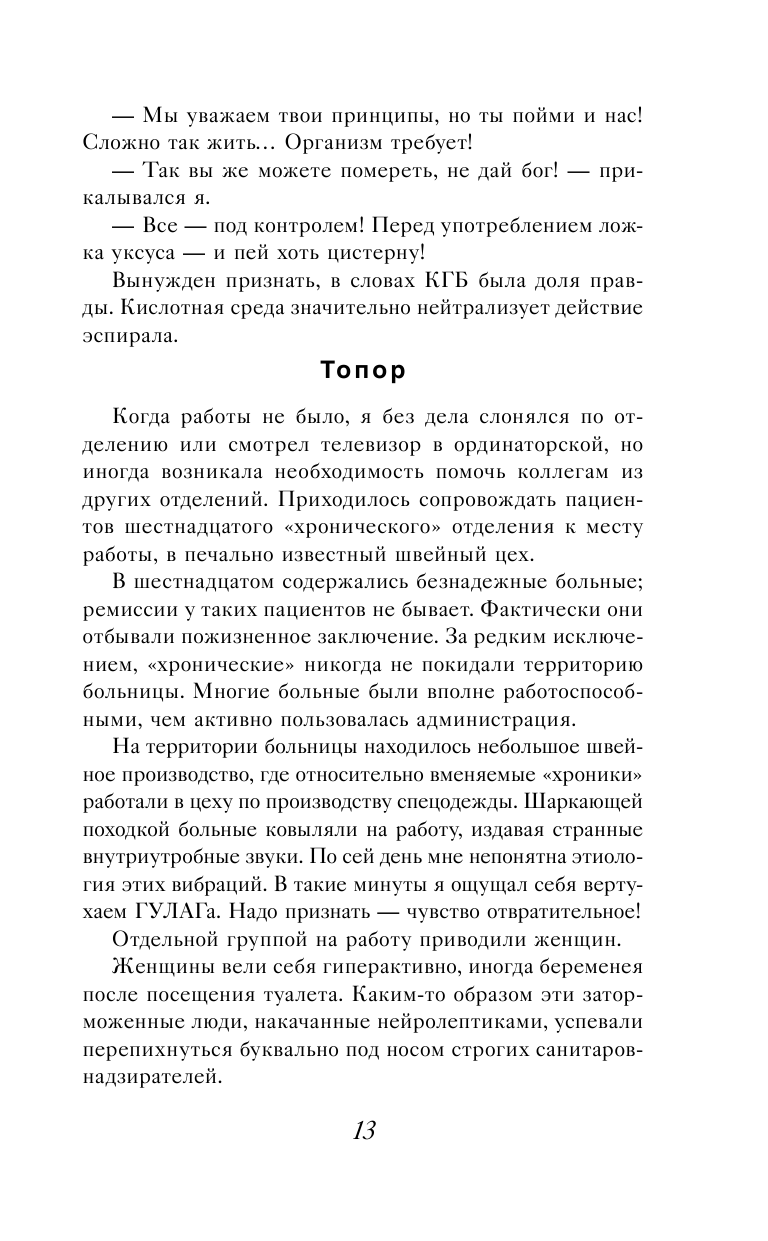 — Мы уважаем твои принципы, но ты пойми и нас! Сложно так жить… Организм требует!

— Так вы же можете помереть, не дай бог! — прикалывался я.

— Все — под контролем! Перед употреблением ложка уксуса — и пей хоть цистерну!

Вынужден признать, в словах КГБ была доля правды. Кислотная среда значительно нейтрализует действие эспирала.

Топор

Когда работы не было, я без дела слонялся по отделению или смотрел телевизор в ординаторской, но иногда возникала необходимость помочь коллегам из других отделений. Приходилось сопровождать пациентов шестнадцатого «хронического» отделения к месту работы, в печально известный швейный цех.

В шестнадцатом содержались безнадежные больные; ремиссии у таких пациентов не бывает. Фактически они отбывали пожизненное заключение. За редким исключением, «хронические» никогда не покидали территорию больницы. Многие больные были вполне работоспособными, чем активно пользовалась администрация.

На территории больницы находилось небольшое швейное производство, где относительно вменяемые «хроники» работали в цеху по производству спецодежды. Шаркающей походкой больные ковыляли на работу, издавая странные внутриутробные звуки. По сей день мне непонятна этиология этих вибраций. В такие минуты я ощущал себя вертухаем ГУЛАГа. Надо признать — чувство отвратительное!

Отдельной группой на работу приводили женщин.

Женщины вели себя гиперактивно, иногда беременея после посещения туалета. Каким-то образом эти заторможенные люди, накачанные нейролептиками, успевали перепихнуться буквально под носом строгих санитаров-надзирателей.

13